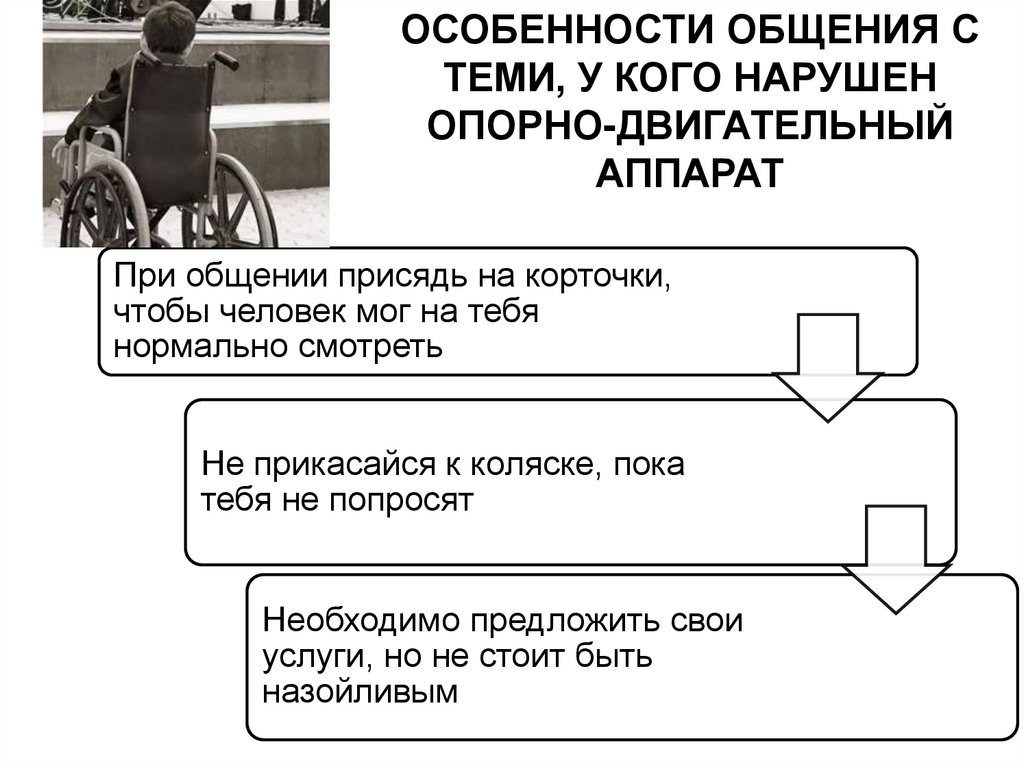 ОСОБЕННОСТИ ОБЩЕНИЯ С ТЕМИ, У КОГО НАРУШЕН ОПОРНО-ДВИГАТЕЛЬНЫЙ АППАРАТ

При общении присядь на корточки, чтобы человек мог на тебя нормально смотреть

Не прикасайся к коляске, пока тебя не попросят

Необходимо предложить свои услуги, но не стоит быть назойливым